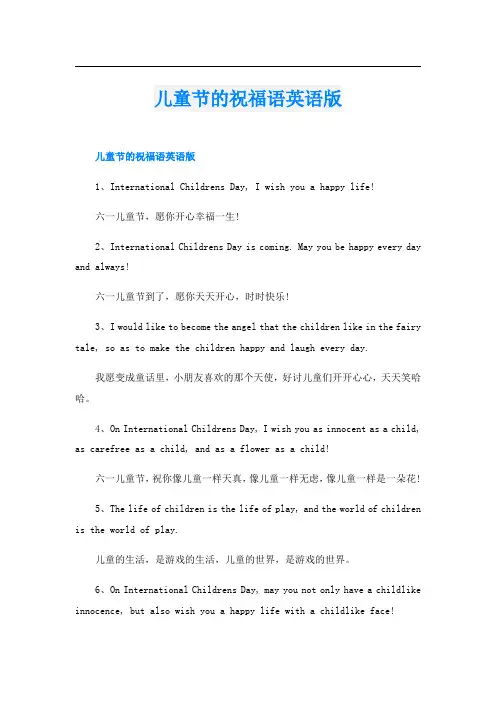 儿童节的祝福语英语版

儿童节的祝福语英语版

1、International Childrens Day, I wish you a happy life!

六一儿童节，愿你开心幸福一生!

2、International Childrens Day is coming. May you be happy every day and always!

六一儿童节到了，愿你天天开心，时时快乐!

3、I would like to become the angel that the children like in the fairy tale, so as to make the children happy and laugh every day.

我愿变成童话里，小朋友喜欢的那个天使，好讨儿童们开开心心，天天笑哈哈。

4、On International Childrens Day, I wish you as innocent as a child, as carefree as a child, and as a flower as a child!

六一儿童节，祝你像儿童一样天真，像儿童一样无虑，像儿童一样是一朵花!

5、The life of children is the life of play, and the world of children is the world of play.

儿童的生活，是游戏的生活，儿童的世界，是游戏的世界。

6、On International Childrens Day, may you not only have a childlike innocence, but also wish you a happy life with a childlike face!